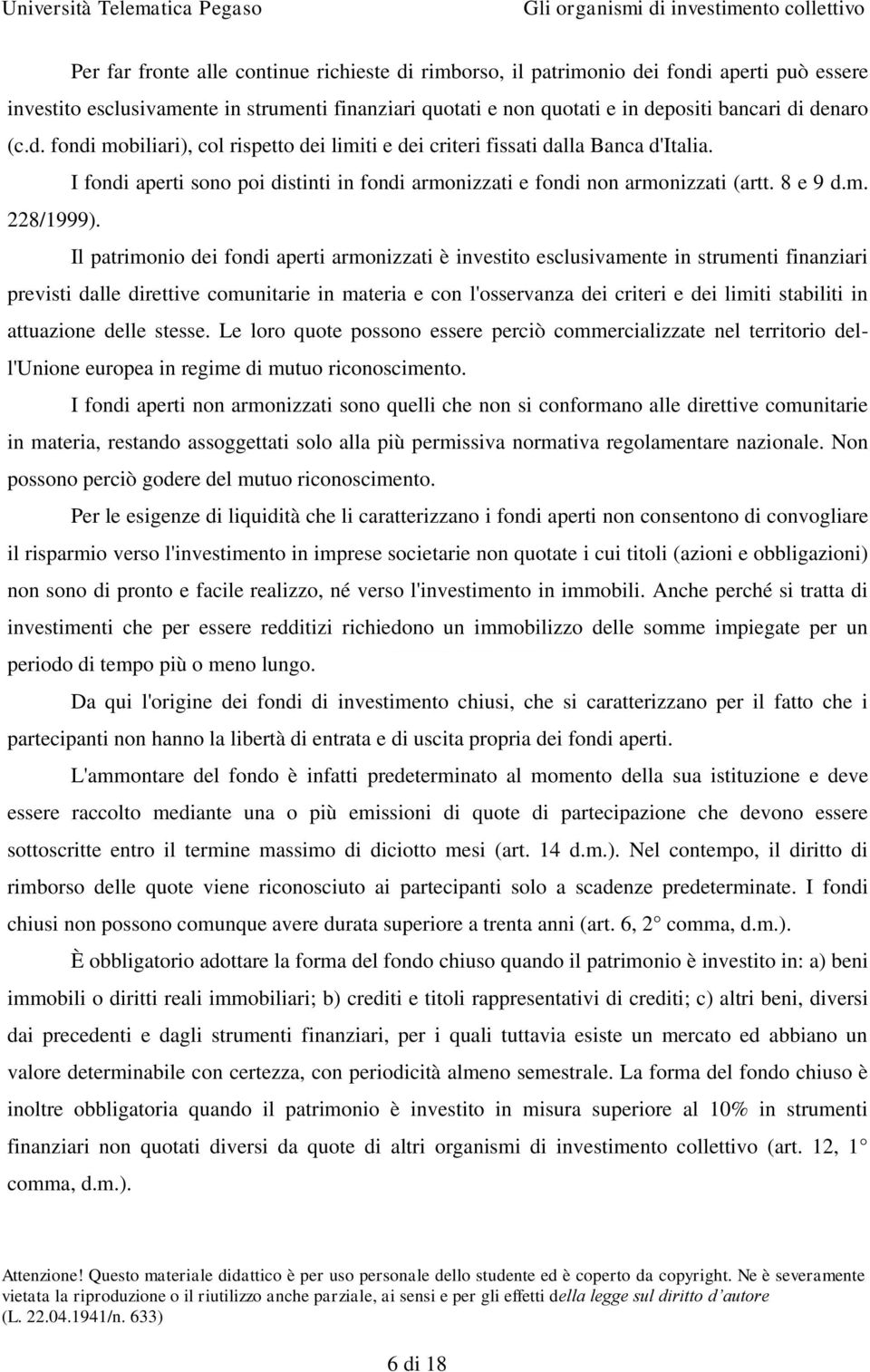 Università Telematica Pegaso Gli organismi di investimento collettivo

Per far fronte alle continue richieste di rimborso, il patrimonio dei fondi aperti può essere investito esclusivamente in strumenti finanziari quotati e non quotati e in depositi bancari di denaro (c.d. fondi mobiliari), col rispetto dei limiti e dei criteri fissati dalla Banca d'Italia.

I fondi aperti sono poi distinti in fondi armonizzati e fondi non armonizzati (artt. 8 e 9 d.m. 228/1999).

Il patrimonio dei fondi aperti armonizzati è investito esclusivamente in strumenti finanziari previsti dalle direttive comunitarie in materia e con l'osservanza dei criteri e dei limiti stabiliti in attuazione delle stesse. Le loro quote possono essere perciò commercializzate nel territorio dell'Unione europea in regime di mutuo riconoscimento.

I fondi aperti non armonizzati sono quelli che non si conformano alle direttive comunitarie in materia, restando assoggettati solo alla più permissiva normativa regolamentare nazionale. Non possono perciò godere del mutuo riconoscimento.

Per le esigenze di liquidità che li caratterizzano i fondi aperti non consentono di convogliare il risparmio verso l'investimento in imprese societarie non quotate i cui titoli (azioni e obbligazioni) non sono di pronto e facile realizzo, né verso l'investimento in immobili. Anche perché si tratta di investimenti che per essere redditizi richiedono un immobilizzo delle somme impiegate per un periodo di tempo più o meno lungo.

Da qui l'origine dei fondi di investimento chiusi, che si caratterizzano per il fatto che i partecipanti non hanno la libertà di entrata e di uscita propria dei fondi aperti.

L'ammontare del fondo è infatti predeterminato al momento della sua istituzione e deve essere raccolto mediante una o più emissioni di quote di partecipazione che devono essere sottoscritte entro il termine massimo di diciotto mesi (art. 14 d.m.). Nel contempo, il diritto di rimborso delle quote viene riconosciuto ai partecipanti solo a scadenze predeterminate. I fondi chiusi non possono comunque avere durata superiore a trenta anni (art. 6, 2° comma, d.m.).

È obbligatorio adottare la forma del fondo chiuso quando il patrimonio è investito in: a) beni immobili o diritti reali immobiliari; b) crediti e titoli rappresentativi di crediti; c) altri beni, diversi dai precedenti e dagli strumenti finanziari, per i quali tuttavia esiste un mercato ed abbiano un valore determinabile con certezza, con periodicità almeno semestrale. La forma del fondo chiuso è inoltre obbligatoria quando il patrimonio è investito in misura superiore al 10% in strumenti finanziari non quotati diversi da quote di altri organismi di investimento collettivo (art. 12, 1° comma, d.m.).

Attenzione! Questo materiale didattico è per uso personale dello studente ed è coperto da copyright. Ne è severamente vietata la riproduzione o il riutilizzo anche parziale, ai sensi e per gli effetti della legge sul diritto d'autore (L. 22.04.1941/n. 633)

6 di 18